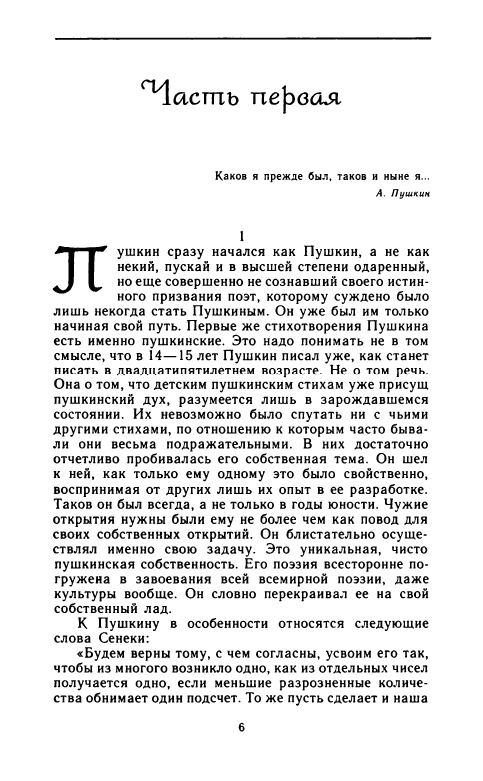 Часть первая

Каков я прежде был, таков и ныне я...
А. Пушкин

1

Пушкин сразу начался как Пушкин, а не как некий, пускай и в высшей степени одаренный, но еще совершенно не сознавший своего истинного призвания поэт, которому суждено было лишь некогда стать Пушкиным. Он уже был им только начиная свой путь. Первые же стихотворения Пушкина есть именно пушкинские. Это надо понимать не в том смысле, что в 14—15 лет Пушкин писал уже, как станет писать в двадцатипятилетнем возрасте. Не о том речь. Она о том, что детским пушкинским стихам уже присущ пушкинский дух, разумеется лишь в зарождавшемся состоянии. Их невозможно было спутать ни с чьими другими стихами, по отношению к которым часто бывали они весьма подражательными. В них достаточно отчетливо пробивалась его собственная тема. Он шел к ней, как только ему одному это было свойственно, воспринимая от других лишь их опыт в ее разработке. Таков он был всегда, а не только в годы юности. Чужие открытия нужны были ему не более чем как повод для своих собственных открытий. Он блистательно осуществлял именно свою задачу. Это уникальная, чисто пушкинская собственность. Его поэзия всесторонне погружена в завоевания всей всемирной поэзии, даже культуры вообще. Он словно перекраивал ее на свой собственный лад.

К Пушкину в особенности относятся следующие слова Сенеки:

«Будем верны тому, с чем согласны, усвоим его так, чтобы из многого возникло одно, как из отдельных чисел получается одно, если меньшие разрозненные количества обнимает один подсчет. То же пусть сделает и наша

6